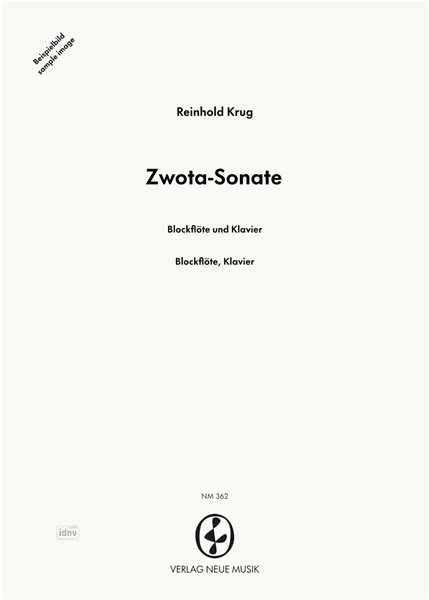 Beispielbild
sample image

Reinhold Krug

Zwota-Sonate

Blockflöte und Klavier

Blockflöte, Klavier

NM 362

idnv

VERLAG NEUE MUSIK